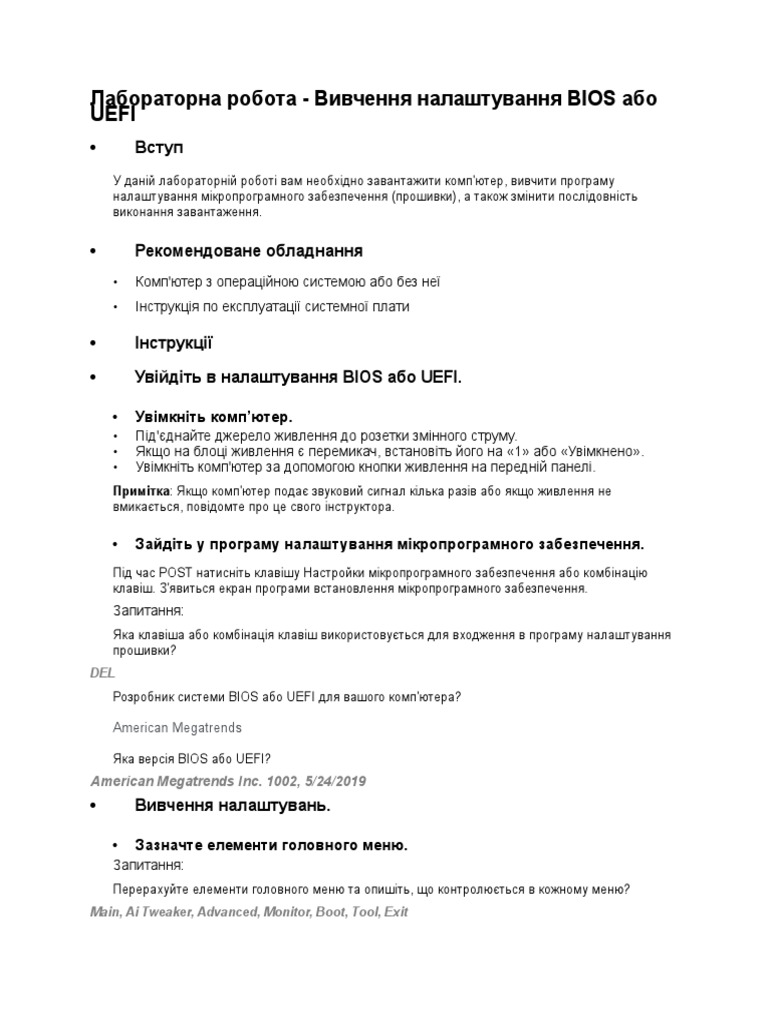 Лабораторна робота - Вивчення налаштування BIOS або UEFI

• Вступ

У даній лабораторній роботі вам необхідно завантажити комп'ютер, вивчити програму налаштування мікропрограмного забезпечення (прошивки), а також змінити послідовність виконання завантаження.

• Рекомендоване обладнання

• Комп'ютер з операційною системою або без неї
• Інструкція по експлуатації системної плати

• Інструкції

• Увійдіть в налаштування BIOS або UEFI.

• Увімкніть комп'ютер.
• Під'єднайте джерело живлення до розетки змінного струму.
• Якщо на блоці живлення є перемикач, встановіть його на «1» або «Увімкнено».
• Увімкніть комп'ютер за допомогою кнопки живлення на передній панелі.

Примітка: Якщо комп'ютер подає звуковий сигнал кілька разів або якщо живлення не вмикається, повідомте про це свого інструктора.

• Зайдіть у програму налаштування мікропрограмного забезпечення.

Під час POST натисніть клавішу Настройки мікропрограмного забезпечення або комбінацію клавіш. З'явиться екран програми встановлення мікропрограмного забезпечення.

Запитання:

Яка клавіша або комбінація клавіш використовується для входження в програму налаштування прошивки?

DEL

Розробник системи BIOS або UEFI для вашого комп'ютера?

American Megatrends

Яка версія BIOS або UEFI?

American Megatrends Inc. 1002, 5/24/2019

• Вивчення налаштувань.

• Зазначте елементи головного меню.

Запитання:

Перерахуйте елементи головного меню та опишіть, що контролюється в кожному меню?

Main, Ai Tweaker, Advanced, Monitor, Boot, Tool, Exit